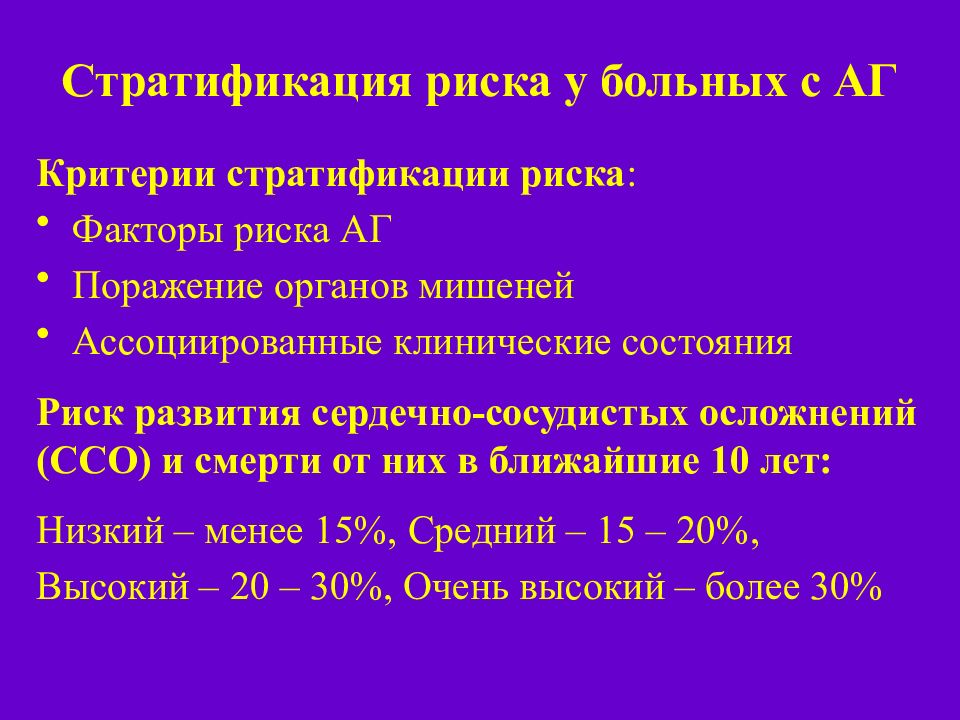 Стратификация риска у больных с АГ

Критерии стратификации риска:

• Факторы риска АГ
• Поражение органов мишеней
• Ассоциированные клинические состояния

Риск развития сердечно-сосудистых осложнений (ССО) и смерти от них в ближайшие 10 лет:

Низкий – менее 15%, Средний – 15 – 20%,
Высокий – 20 – 30%, Очень высокий – более 30%